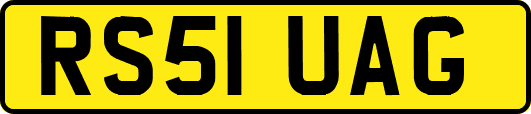 RS51 UAG